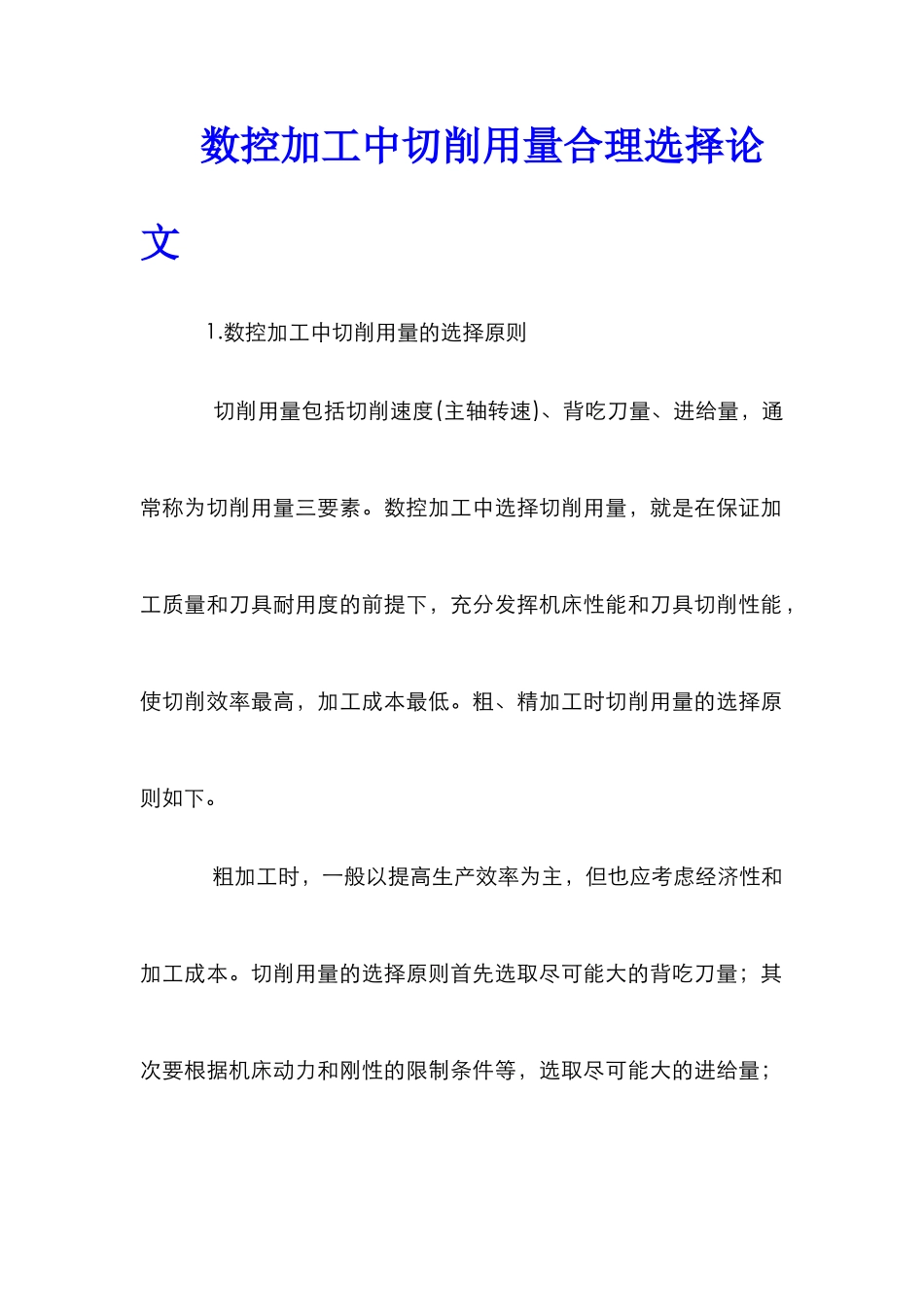 数控加工中切削用量合理选择论文

1.数控加工中切削用量的选择原则

切削用量包括切削速度(主轴转速)、背吃刀量、进给量，通常称为切削用量三要素。数控加工中选择切削用量，就是在保证加工质量和刀具耐用度的前提下，充分发挥机床性能和刀具切削性能，使切削效率最高，加工成本最低。粗、精加工时切削用量的选择原则如下。

粗加工时，一般以提高生产效率为主，但也应考虑经济性和加工成本。切削用量的选择原则首先选取尽可能大的背吃刀量；其次要根据机床动力和刚性的限制条件等，选取尽可能大的进给量；